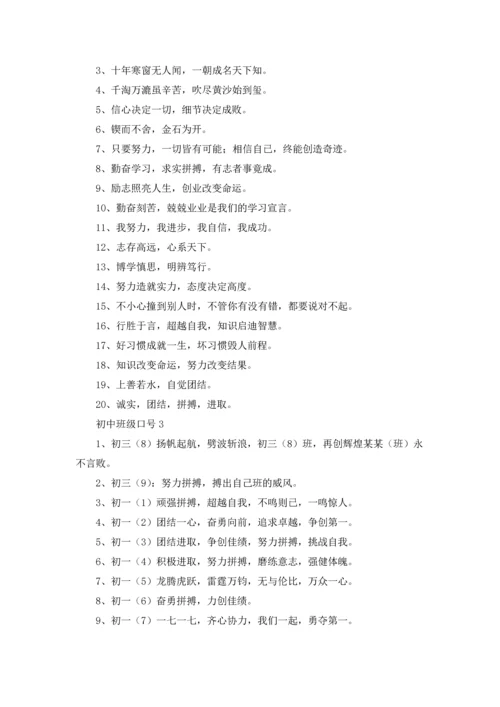 3、十年寒窗无人闻，一朝成名天下知。

4、千淘万漉虽辛苦，吹尽黄沙始到玺。

5、信心决定一切，细节决定成败。

6、锲而不舍，金石为开。

7、只要努力，一切皆有可能；相信自己，终能创造奇迹。

8、勤奋学习，求实拼搏，有志者事竟成。

9、励志照亮人生，创业改变命运。

10、勤奋刻苦，兢兢业业是我们的学习宣言。

11、我努力，我进步，我自信，我成功。

12、志存高远，心系天下。

13、博学慎思，明辨笃行。

14、努力造就实力，态度决定高度。

15、不小心撞到别人时，不管你有没有错，都要说对不起。

16、行胜于言，超越自我，知识启迪智慧。

17、好习惯成就一生，坏习惯毁人前程。

18、知识改变命运，努力改变结果。

19、上善若水，自觉团结。

20、诚实，团结，拼搏，进取。

初中班级口号 3

1、初三（8）扬帆起航，劈波斩浪，初三（8）班，再创辉煌某某（班）永不言败。

2、初三（9）：努力拼搏，搏出自己班的威风。

3、初一（1）顽强拼搏，超越自我，不鸣则已，一鸣惊人。

4、初一（2）团结一心，奋勇向前，追求卓越，争创第一。

5、初一（3）团结进取，争创佳绩，努力拼搏，挑战自我。

6、初一（4）积极进取，努力拼搏，磨练意志，强健体魄。

7、初一（5）龙腾虎跃，雷霆万钧，无与伦比，万众一心。

8、初一（6）奋勇拼搏，力创佳绩。

9、初一（7）一七一七，齐心协力，我们一起，勇夺第一。